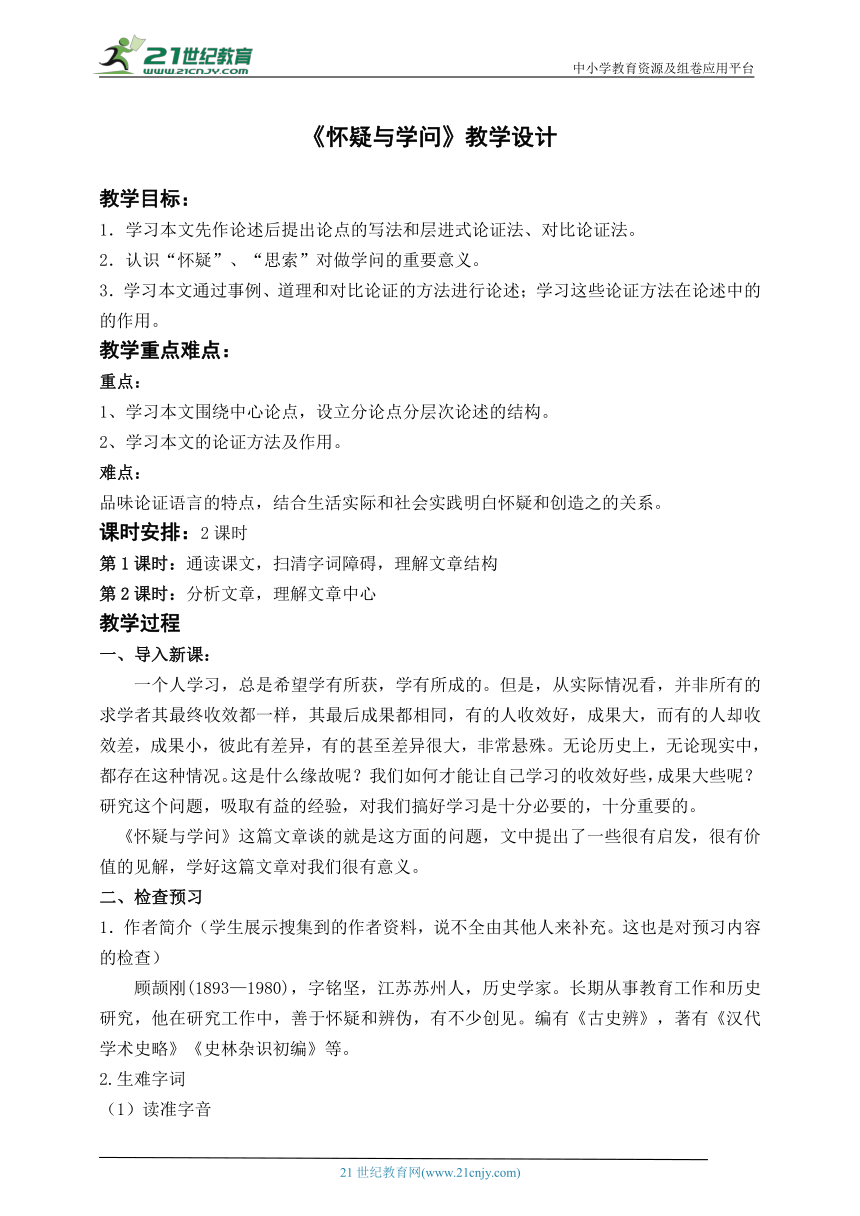 21世纪教育 www.21cnjy.com

中小学教育资源及组卷应用平台

《怀疑与学问》教学设计

教学目标：

1．学习本文先作论述后提出论点的写法和层进式论证法、对比论证法。

2．认识“怀疑”、“思索”对做学问的重要意义。

3．学习本文通过事例、道理和对比论证的方法进行论述；学习这些论证方法在论述中的的作用。

教学重点难点：

重点：

1、学习本文围绕中心论点，设立分论点分层次论述的结构。

2、学习本文的论证方法及作用。

难点：

品味论证语言的特点，结合生活实际和社会实践明白怀疑和创造之的关系。

课时安排：2 课时

第 1 课时：通读课文，扫清字词障碍，理解文章结构

第 2 课时：分析文章，理解文章中心

教学过程

一、导入新课：

一个人学习，总是希望学有所获，学有所成的。但是，从实际情况看，并非所有的求学者其最终收效都一样，其最后成果都相同，有的人收效好，成果大，而有的人却收效差，成果小，彼此有差异，有的甚至差异很大，非常悬殊。无论历史上，无论现实中，都存在这种情况。这是什么缘故呢？我们如何才能让自己学习的收效好些，成果大些呢？研究这个问题，吸取有益的经验，对我们搞好学习是十分必要的，十分重要的。

《怀疑与学问》这篇文章谈的就是这方面的问题，文中提出了一些很有启发，很有价值的见解，学好这篇文章对我们很有意义。

二、检查预习

1．作者简介（学生展示搜集到的作者资料，说不全由其他人来补充。这也是对预习内容的检查）

顾颉刚(1893—1980)，字铭坚，江苏苏州人，历史学家。长期从事教育工作和历史研究，他在研究工作中，善于怀疑和辨伪，有不少创见。编有《古史辨》，著有《汉代学术史略》《史林杂识初编》等。

2.生难字词

（1）读准字音

21 世纪教育网(www.21cnjy.com)